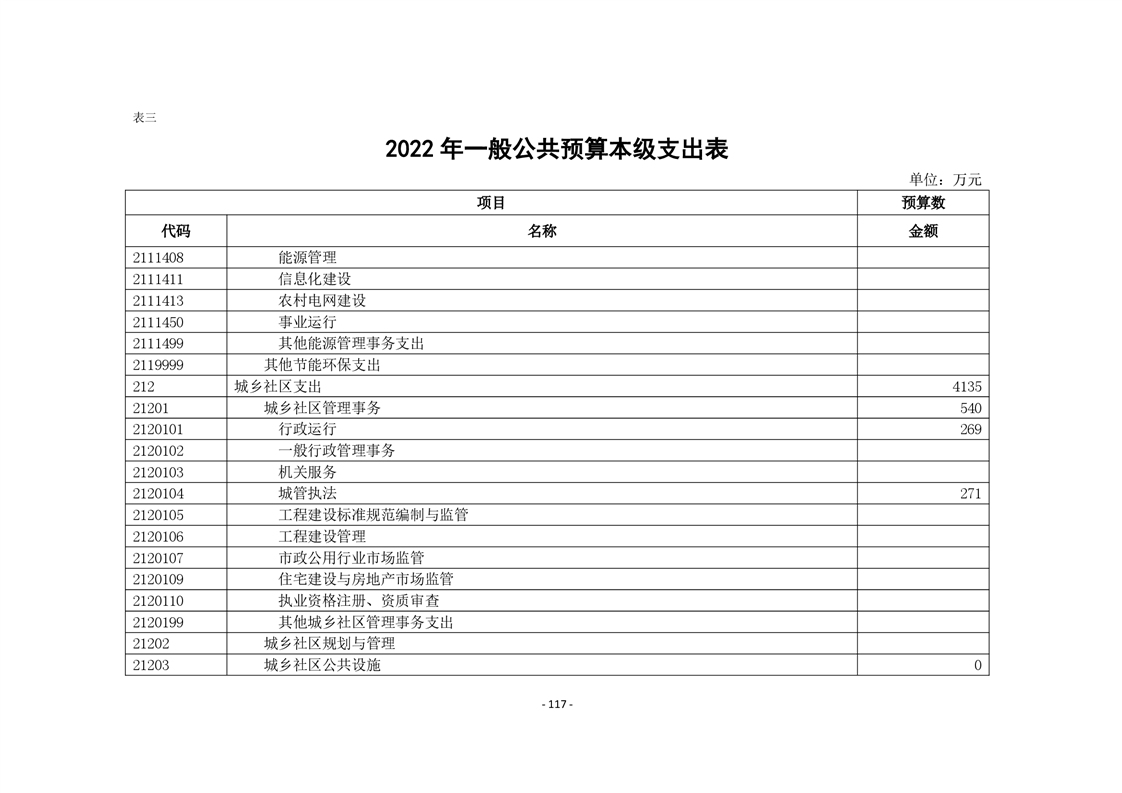 表三

2022 年一般公共预算本级支出表

单位：万元

| 项目 | | 预算数 |
|---|---|---|
| 代码 | 名称 | 金额 |
| 2111408 | 能源管理 | |
| 2111411 | 信息化建设 | |
| 2111413 | 农村电网建设 | |
| 2111450 | 事业运行 | |
| 2111499 | 其他能源管理事务支出 | |
| 2119999 | 其他节能环保支出 | |
| 212 | 城乡社区支出 | 4135 |
| 21201 | 城乡社区管理事务 | 540 |
| 2120101 | 行政运行 | 269 |
| 2120102 | 一般行政管理事务 | |
| 2120103 | 机关服务 | |
| 2120104 | 城管执法 | 271 |
| 2120105 | 工程建设标准规范编制与监管 | |
| 2120106 | 工程建设管理 | |
| 2120107 | 市政公用行业市场监管 | |
| 2120109 | 住宅建设与房地产市场监管 | |
| 2120110 | 执业资格注册、资质审查 | |
| 2120199 | 其他城乡社区管理事务支出 | |
| 21202 | 城乡社区规划与管理 | |
| 21203 | 城乡社区公共设施 | 0 |

- 117 -